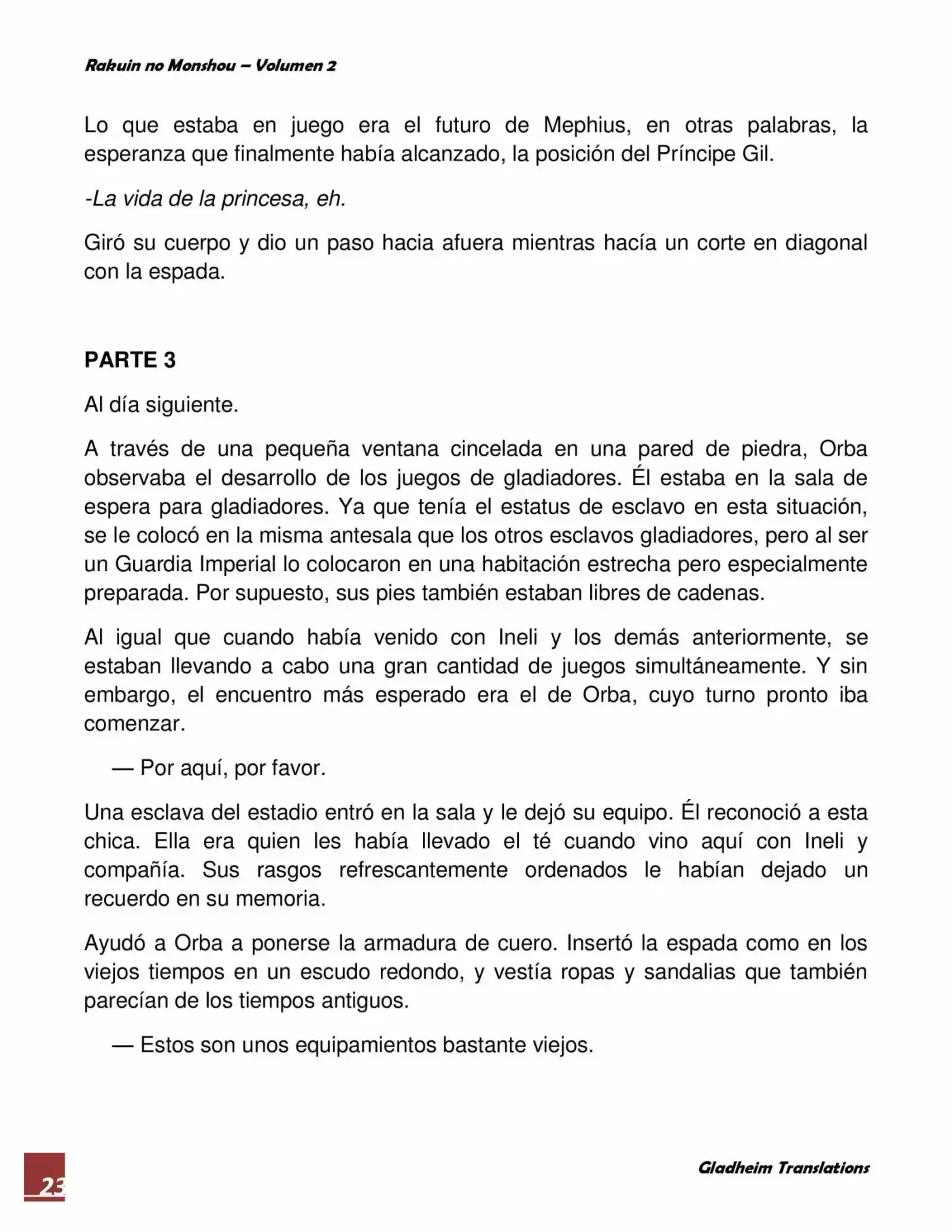 Rakuin no Monshou – Volumen 2

Lo que estaba en juego era el futuro de Mephius, en otras palabras, la esperanza que finalmente había alcanzado, la posición del Príncipe Gil.

-La vida de la princesa, eh.

Giró su cuerpo y dio un paso hacia afuera mientras hacía un corte en diagonal con la espada.

PARTE 3

Al día siguiente.

A través de una pequeña ventana cincelada en una pared de piedra, Orba observaba el desarrollo de los juegos de gladiadores. Él estaba en la sala de espera para gladiadores. Ya que tenía el estatus de esclavo en esta situación, se le colocó en la misma antesala que los otros esclavos gladiadores, pero al ser un Guardia Imperial lo colocaron en una habitación estrecha pero especialmente preparada. Por supuesto, sus pies también estaban libres de cadenas.

Al igual que cuando había venido con Ineli y los demás anteriormente, se estaban llevando a cabo una gran cantidad de juegos simultáneamente. Y sin embargo, el encuentro más esperado era el de Orba, cuyo turno pronto iba comenzar.

— Por aquí, por favor.

Una esclava del estadio entró en la sala y le dejó su equipo. Él reconoció a esta chica. Ella era quien les había llevado el té cuando vino aquí con Ineli y compañía. Sus rasgos refrescantemente ordenados le habían dejado un recuerdo en su memoria.

Ayudó a Orba a ponerse la armadura de cuero. Insertó la espada como en los viejos tiempos en un escudo redondo, y vestía ropas y sandalias que también parecían de los tiempos antiguos.

— Estos son unos equipamientos bastante viejos.

23

Gladheim Translations